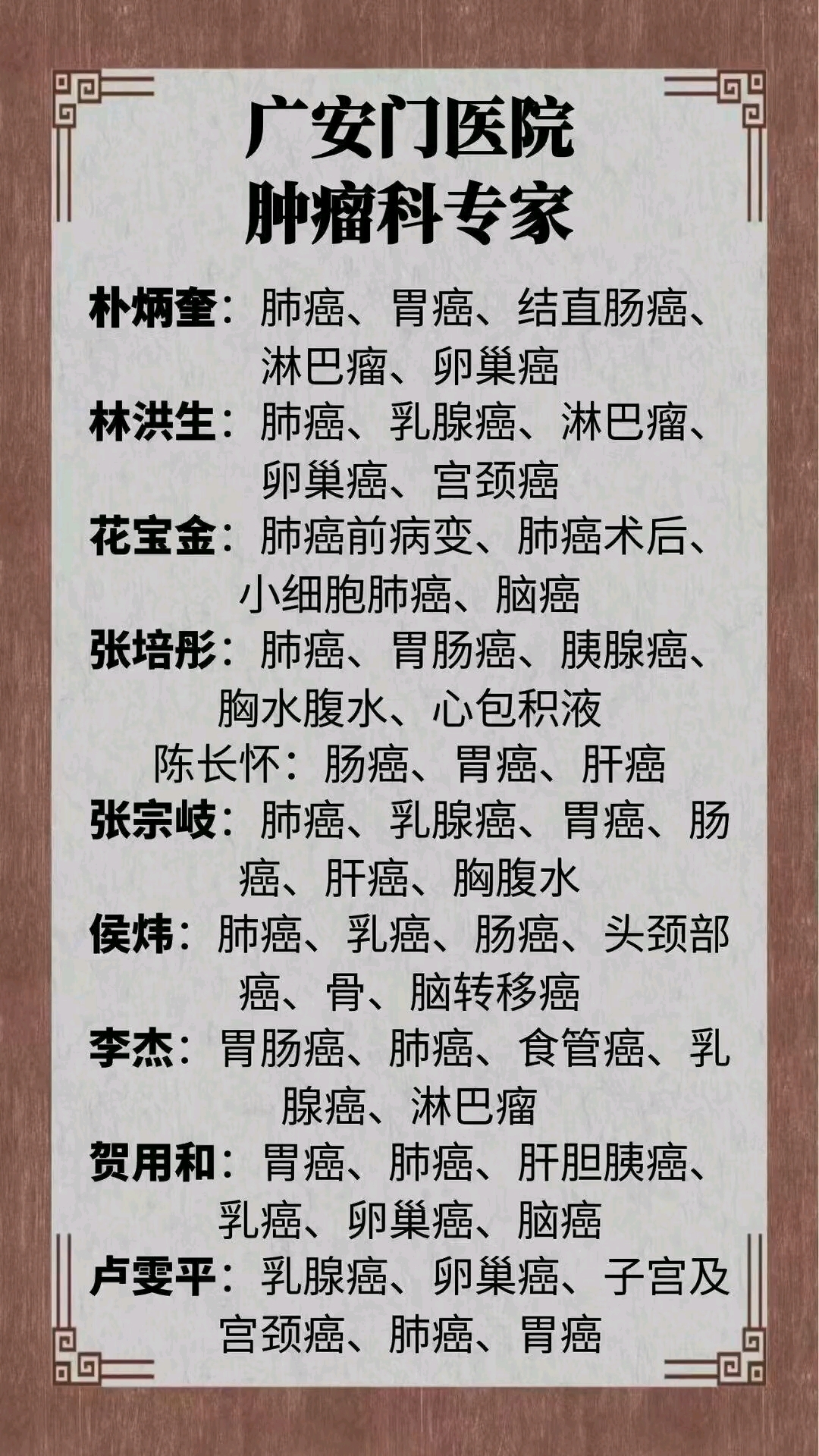 广安门医院
肿瘤科专家

朴炳奎：肺癌、胃癌、结直肠癌、淋巴瘤、卵巢癌

林洪生：肺癌、乳腺癌、淋巴瘤、卵巢癌、宫颈癌

花宝金：肺癌前病变、肺癌术后、小细胞肺癌、脑癌

张培彤：肺癌、胃肠癌、胰腺癌、胸水腹水、心包积液

陈长怀：肠癌、胃癌、肝癌

张宗岐：肺癌、乳腺癌、胃癌、肠癌、肝癌、胸腹水

侯炜：肺癌、乳癌、肠癌、头颈部癌、骨、脑转移癌

李杰：胃肠癌、肺癌、食管癌、乳腺癌、淋巴瘤

贺用和：胃癌、肺癌、肝胆胰癌、乳癌、卵巢癌、脑癌

卢雯平：乳腺癌、卵巢癌、子宫及宫颈癌、肺癌、胃癌